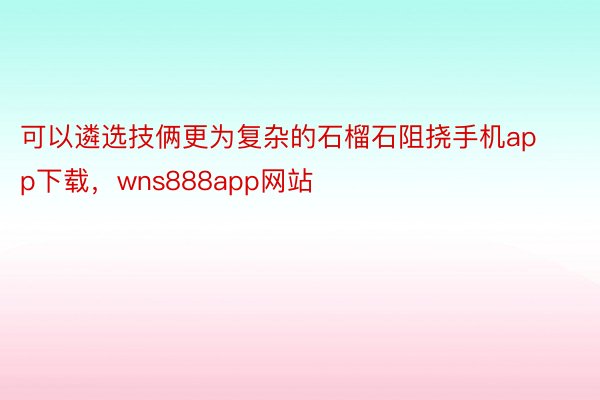 可以遴选技俩更为复杂的石榴石阻挠手机app下载，wns888app网站